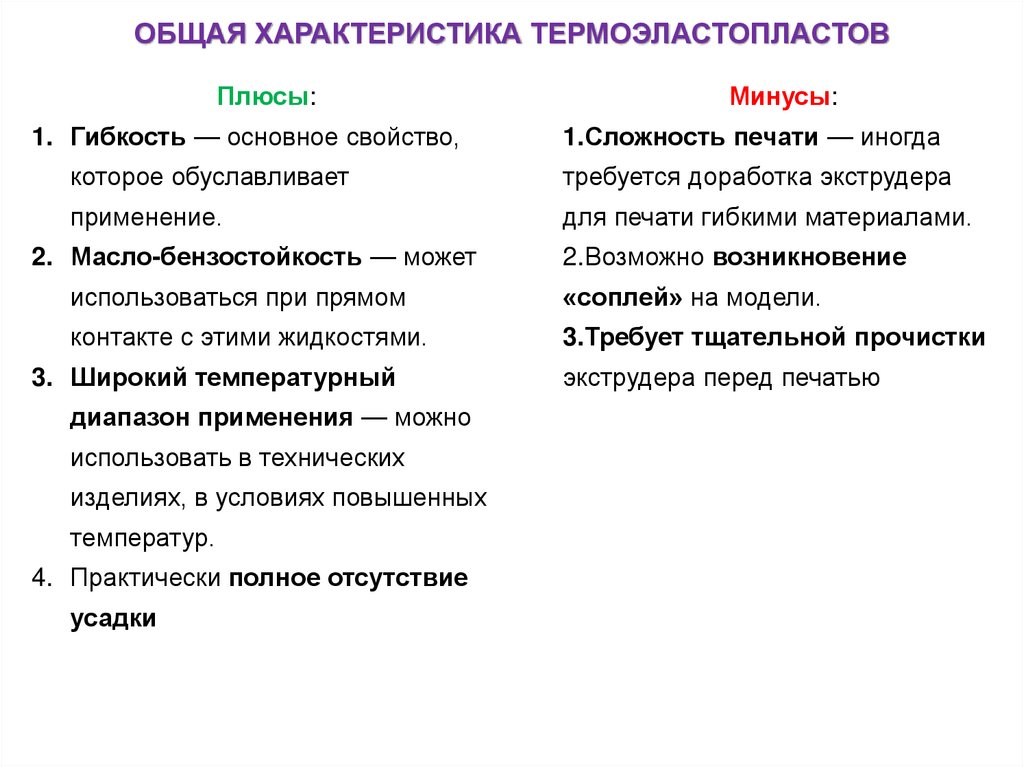 ОБЩАЯ ХАРАКТЕРИСТИКА ТЕРМОЭЛАСТОПЛАСТОВ

Плюсы:

1. Гибкость — основное свойство, которое обуславливает применение.
2. Масло-бензостойкость — может использоваться при прямом контакте с этими жидкостями.
3. Широкий температурный диапазон применения — можно использовать в технических изделиях, в условиях повышенных температур.
4. Практически полное отсутствие усадки

Минусы:

1.Сложность печати — иногда требуется доработка экструдера для печати гибкими материалами.
2.Возможно возникновение «соплей» на модели.
3.Требует тщательной прочистки экструдера перед печатью